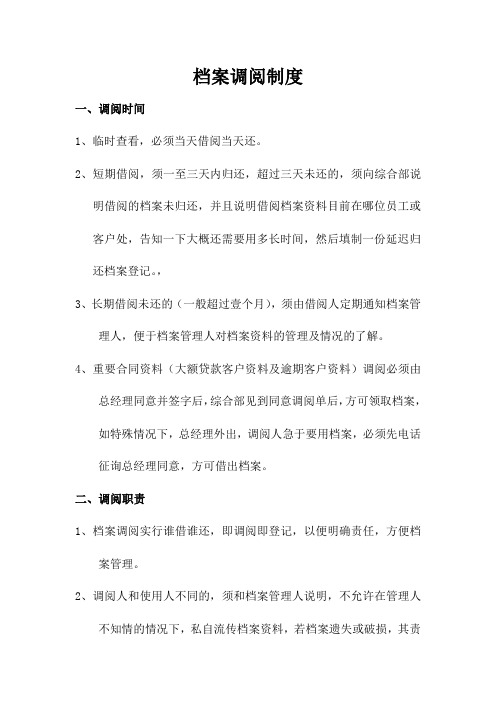 档案调阅制度

一、调阅时间

1、临时查看，必须当天借阅当天还。

2、短期借阅，须一至三天内归还，超过三天未还的，须向综合部说明借阅的档案未归还，并且说明借阅档案资料目前在哪位员工或客户处，告知一下大概还需要用多长时间，然后填制一份延迟归还档案登记。，

3、长期借阅未还的（一般超过壹个月），须由借阅人定期通知档案管理人，便于档案管理人对档案资料的管理及情况的了解。

4、重要合同资料（大额贷款客户资料及逾期客户资料）调阅必须由总经理同意并签字后，综合部见到同意调阅单后，方可领取档案，如特殊情况下，总经理外出，调阅人急于要用档案，必须先电话征询总经理同意，方可借出档案。

二、调阅职责

1、档案调阅实行谁借谁还，即调阅即登记，以便明确责任，方便档案管理。

2、调阅人和使用人不同的，须和档案管理人说明，不允许在管理人不知情的情况下，私自流传档案资料，若档案遗失或破损，其责